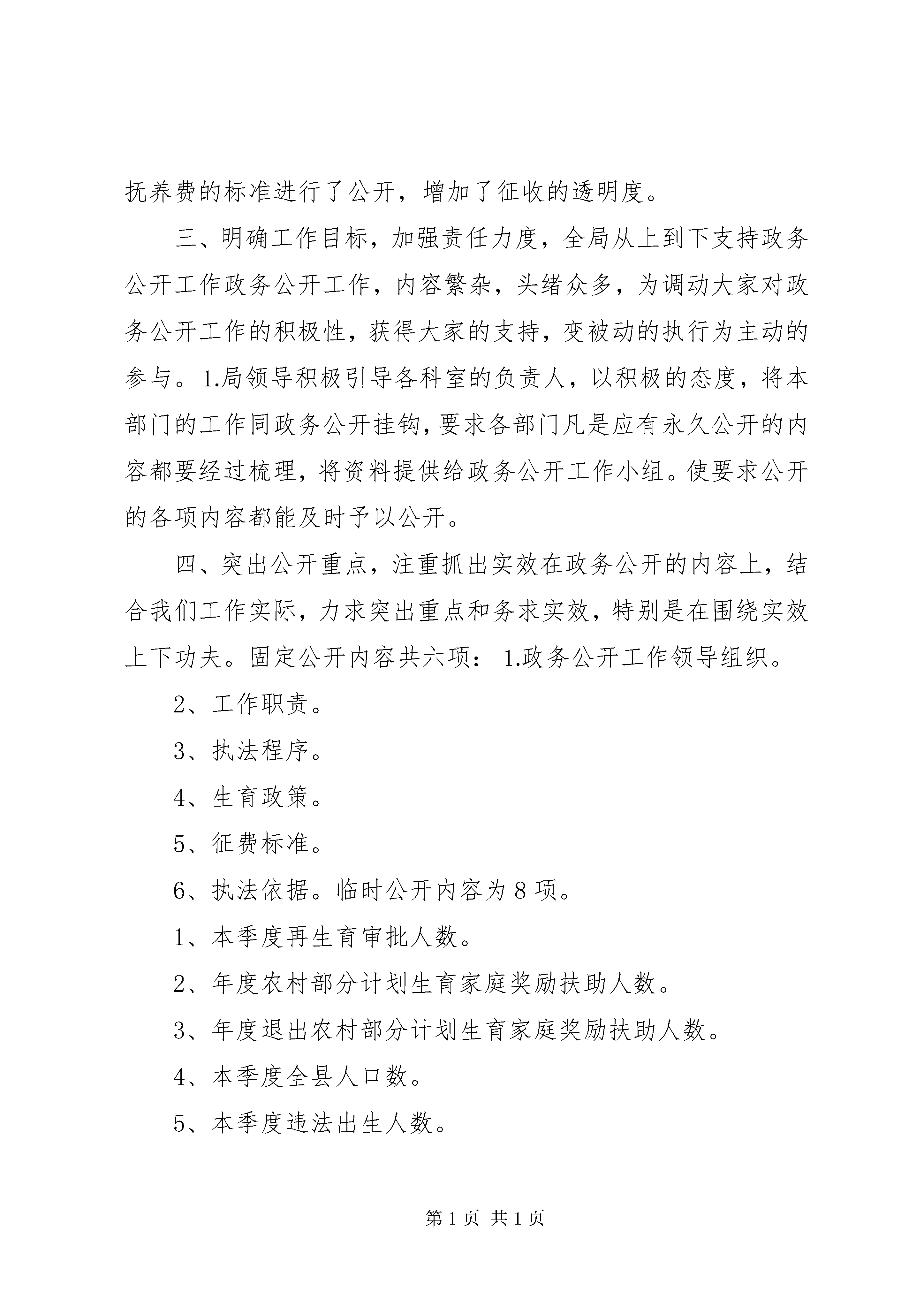 抚养费的标准进行了公开，增加了征收的透明度。

三、明确工作目标，加强责任力度，全局从上到下支持政务公开工作政务公开工作，内容繁杂，头绪众多，为调动大家对政务公开工作的积极性，获得大家的支持，变被动的执行为主动的参与。1.局领导积极引导各科室的负责人，以积极的态度，将本部门的工作同政务公开挂钩，要求各部门凡是应有永久公开的内容都要经过梳理，将资料提供给政务公开工作小组。使要求公开的各项内容都能及时予以公开。

四、突出公开重点，注重抓出实效在政务公开的内容上，结合我们工作实际，力求突出重点和务求实效，特别是在围绕实效上下功夫。固定公开内容共六项：1.政务公开工作领导组织。

2、工作职责。

3、执法程序。

4、生育政策。

5、征费标准。

6、执法依据。临时公开内容为8项。

1、本季度再生育审批人数。

2、年度农村部分计划生育家庭奖励扶助人数。

3、年度退出农村部分计划生育家庭奖励扶助人数。

4、本季度全县人口数。

5、本季度违法出生人数。

第1页 共1页